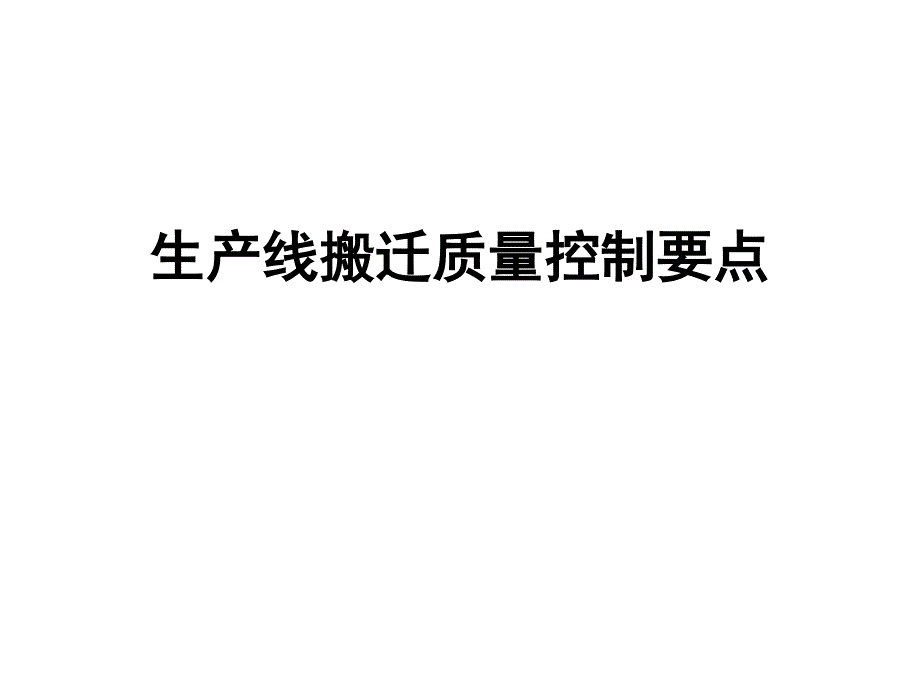 生产线搬迁质量控制要点